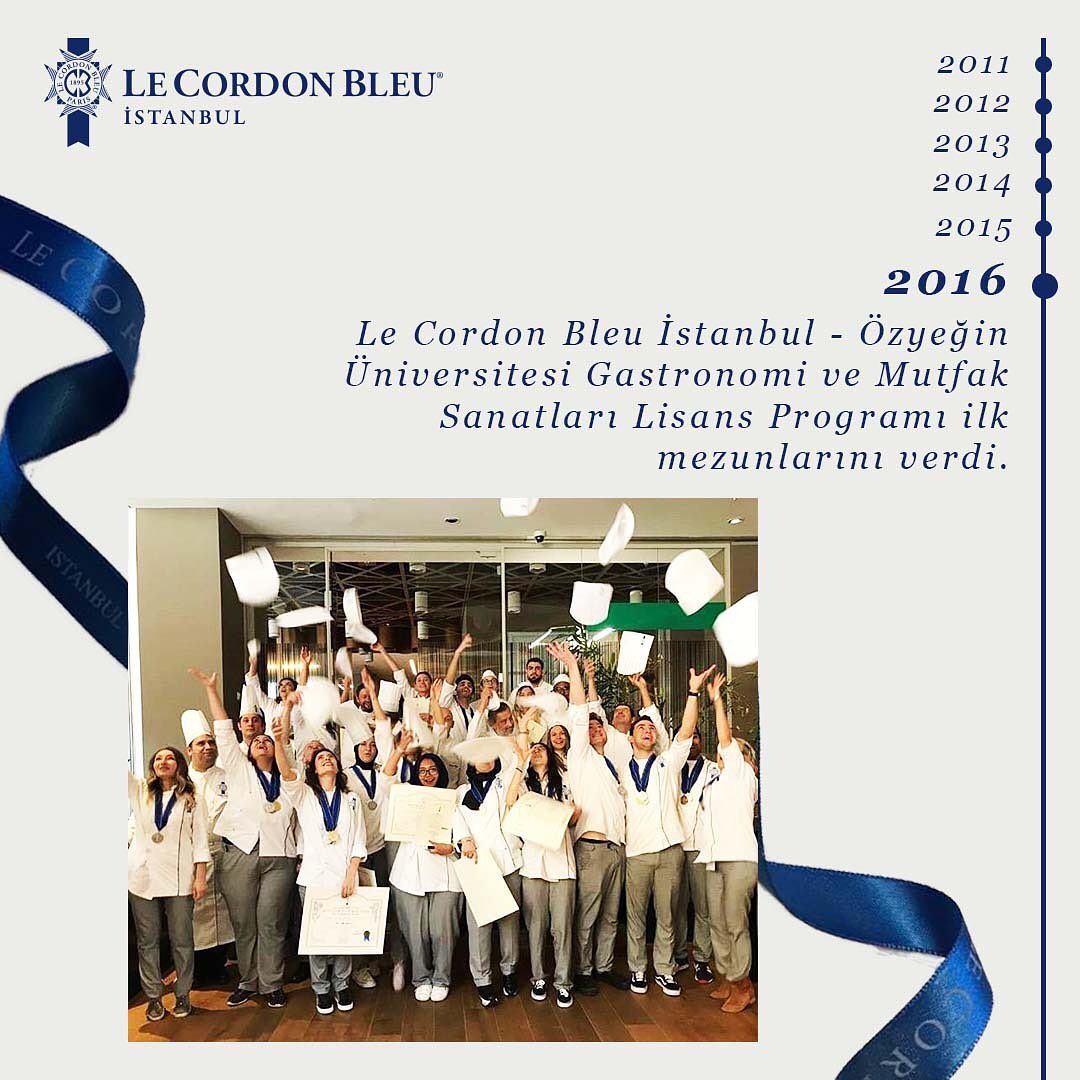 LE CORDON BLEU®
İSTANBUL

2011
2012
2013
2014
2015
2016

Le Cordon Bleu İstanbul - Özyeğin Üniversitesi Gastronomi ve Mutfak Sanatları Lisans Programı ilk mezunlarını verdi.